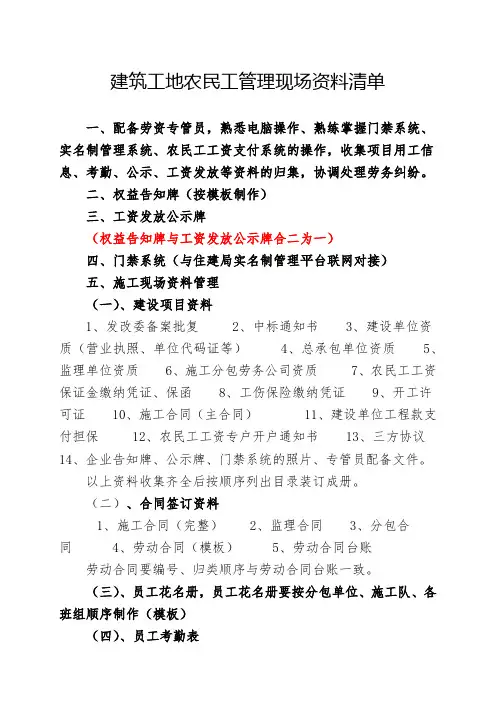 建筑工地农民工管理现场资料清单

一、配备劳资专管员，熟悉电脑操作、熟练掌握门禁系统、实名制管理系统、农民工工资支付系统的操作，收集项目用工信息、考勤、公示、工资发放等资料的归集，协调处理劳务纠纷。

二、权益告知牌（按模板制作）

三、工资发放公示牌

（权益告知牌与工资发放公示牌合二为一）

四、门禁系统（与住建局实名制管理平台联网对接）

五、施工现场资料管理

（一）、建设项目资料

1、发改委备案批复　2、中标通知书　3、建设单位资质（营业执照、单位代码证等）　4、总承包单位资质　5、监理单位资质　6、施工分包劳务公司资质　7、农民工工资保证金缴纳凭证、保函　8、工伤保险缴纳凭证　9、开工许可证　10、施工合同（主合同）　11、建设单位工程款支付担保　12、农民工工资专户开户通知书　13、三方协议　14、企业告知牌、公示牌、门禁系统的照片、专管员配备文件。

以上资料收集齐全后按顺序列出目录装订成册。

（二）、合同签订资料

1、施工合同（完整）　2、监理合同　3、分包合同　4、劳动合同（模板）　5、劳动合同台账

劳动合同要编号、归类顺序与劳动合同台账一致。

（三）、员工花名册，员工花名册要按分包单位、施工队、各班组顺序制作（模板）

（四）、员工考勤表